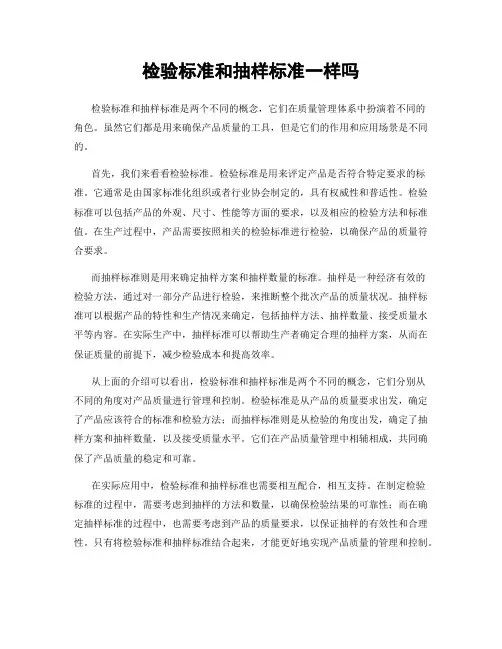 检验标准和抽样标准一样吗

检验标准和抽样标准是两个不同的概念，它们在质量管理体系中扮演着不同的角色。虽然它们都是用来确保产品质量的工具，但是它们的作用和应用场景是不同的。

首先，我们来看看检验标准。检验标准是用来评定产品是否符合特定要求的标准，它通常是由国家标准化组织或者行业协会制定的，具有权威性和普适性。检验标准可以包括产品的外观、尺寸、性能等方面的要求，以及相应的检验方法和标准值。在生产过程中，产品需要按照相关的检验标准进行检验，以确保产品的质量符合要求。

而抽样标准则是用来确定抽样方案和抽样数量的标准。抽样是一种经济有效的检验方法，通过对一部分产品进行检验，来推断整个批次产品的质量状况。抽样标准可以根据产品的特性和生产情况来确定，包括抽样方法、抽样数量、接受质量水平等内容。在实际生产中，抽样标准可以帮助生产者确定合理的抽样方案，从而在保证质量的前提下，减少检验成本和提高效率。

从上面的介绍可以看出，检验标准和抽样标准是两个不同的概念，它们分别从不同的角度对产品质量进行管理和控制。检验标准是从产品的质量要求出发，确定了产品应该符合的标准和检验方法；而抽样标准则是从检验的角度出发，确定了抽样方案和抽样数量，以及接受质量水平。它们在产品质量管理中相辅相成，共同确保了产品质量的稳定和可靠。

在实际应用中，检验标准和抽样标准也需要相互配合，相互支持。在制定检验标准的过程中，需要考虑到抽样的方法和数量，以确保检验结果的可靠性；而在确定抽样标准的过程中，也需要考虑到产品的质量要求，以保证抽样的有效性和合理性。只有将检验标准和抽样标准结合起来，才能更好地实现产品质量的管理和控制。